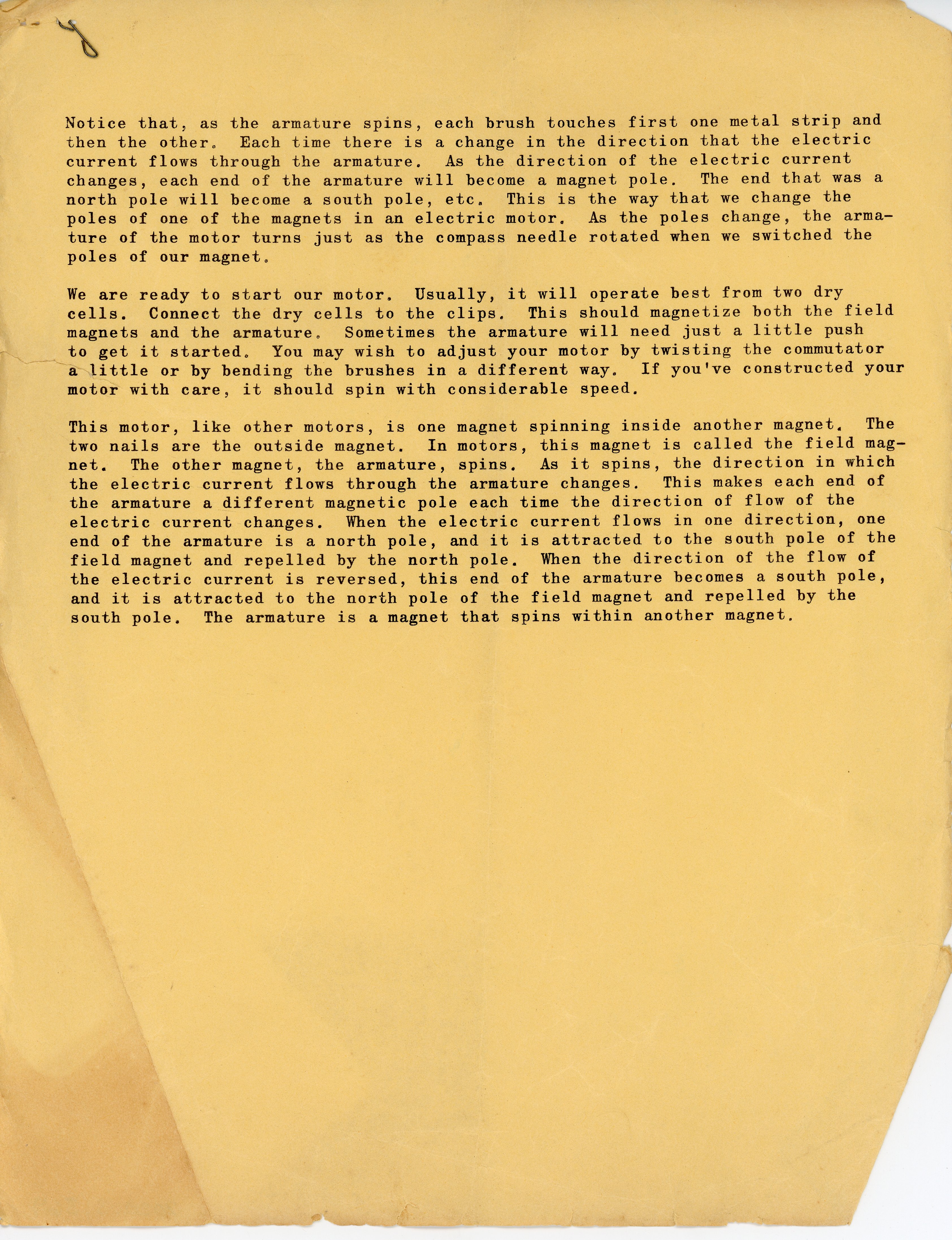 Notice that, as the armature spins, each brush touches first one metal strip and then the other. Each time there is a change in the direction that the electric current flows through the armature. As the direction of the electric current changes, each end of the armature will become a magnet pole. The end that was a north pole will become a south pole, etc. This is the way that we change the poles of one of the magnets in an electric motor. As the poles change, the armature of the motor turns just as the compass needle rotated when we switched the poles of our magnet.

We are ready to start our motor. Usually, it will operate best from two dry cells. Connect the dry cells to the clips. This should magnetize both the field magnets and the armature. Sometimes the armature will need just a little push to get it started. You may wish to adjust your motor by twisting the commutator a little or by bending the brushes in a different way. If you've constructed your motor with care, it should spin with considerable speed.

This motor, like other motors, is one magnet spinning inside another magnet. The two nails are the outside magnet. In motors, this magnet is called the field magnet. The other magnet, the armature, spins. As it spins, the direction in which the electric current flows through the armature changes. This makes each end of the armature a different magnetic pole each time the direction of flow of the electric current changes. When the electric current flows in one direction, one end of the armature is a north pole, and it is attracted to the south pole of the field magnet and repelled by the north pole. When the direction of the flow of the electric current is reversed, this end of the armature becomes a south pole, and it is attracted to the north pole of the field magnet and repelled by the south pole. The armature is a magnet that spins within another magnet.